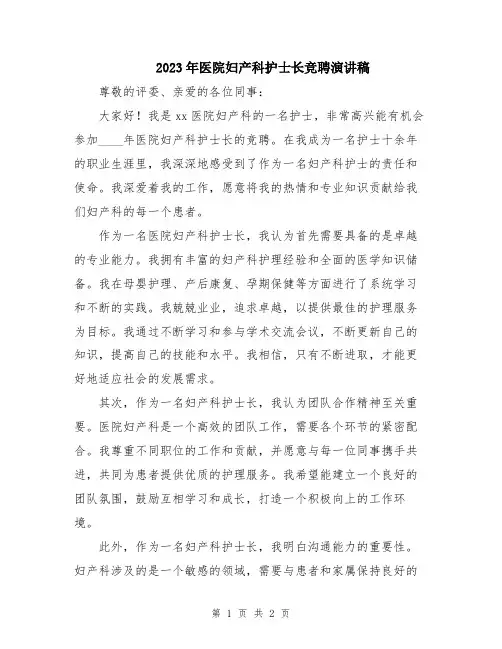 2023年医院妇产科护士长竞聘演讲稿

尊敬的评委、亲爱的各位同事：

大家好！我是xx医院妇产科的一名护士，非常高兴能有机会参加____年医院妇产科护士长的竞聘。在我成为一名护士十余年的职业生涯里，我深深地感受到了作为一名妇产科护士的责任和使命。我深爱着我的工作，愿意将我的热情和专业知识贡献给我们妇产科的每一个患者。

作为一名医院妇产科护士长，我认为首先需要具备的是卓越的专业能力。我拥有丰富的妇产科护理经验和全面的医学知识储备。我在母婴护理、产后康复、孕期保健等方面进行了系统学习和不断的实践。我兢兢业业，追求卓越，以提供最佳的护理服务为目标。我通过不断学习和参与学术交流会议，不断更新自己的知识，提高自己的技能和水平。我相信，只有不断进取，才能更好地适应社会的发展需求。

其次，作为一名妇产科护士长，我认为团队合作精神至关重要。医院妇产科是一个高效的团队工作，需要各个环节的紧密配合。我尊重不同职位的工作和贡献，并愿意与每一位同事携手共进，共同为患者提供优质的护理服务。我希望能建立一个良好的团队氛围，鼓励互相学习和成长，打造一个积极向上的工作环境。

此外，作为一名妇产科护士长，我明白沟通能力的重要性。妇产科涉及的是一个敏感的领域，需要与患者和家属保持良好的

第 1 页 共 2 页